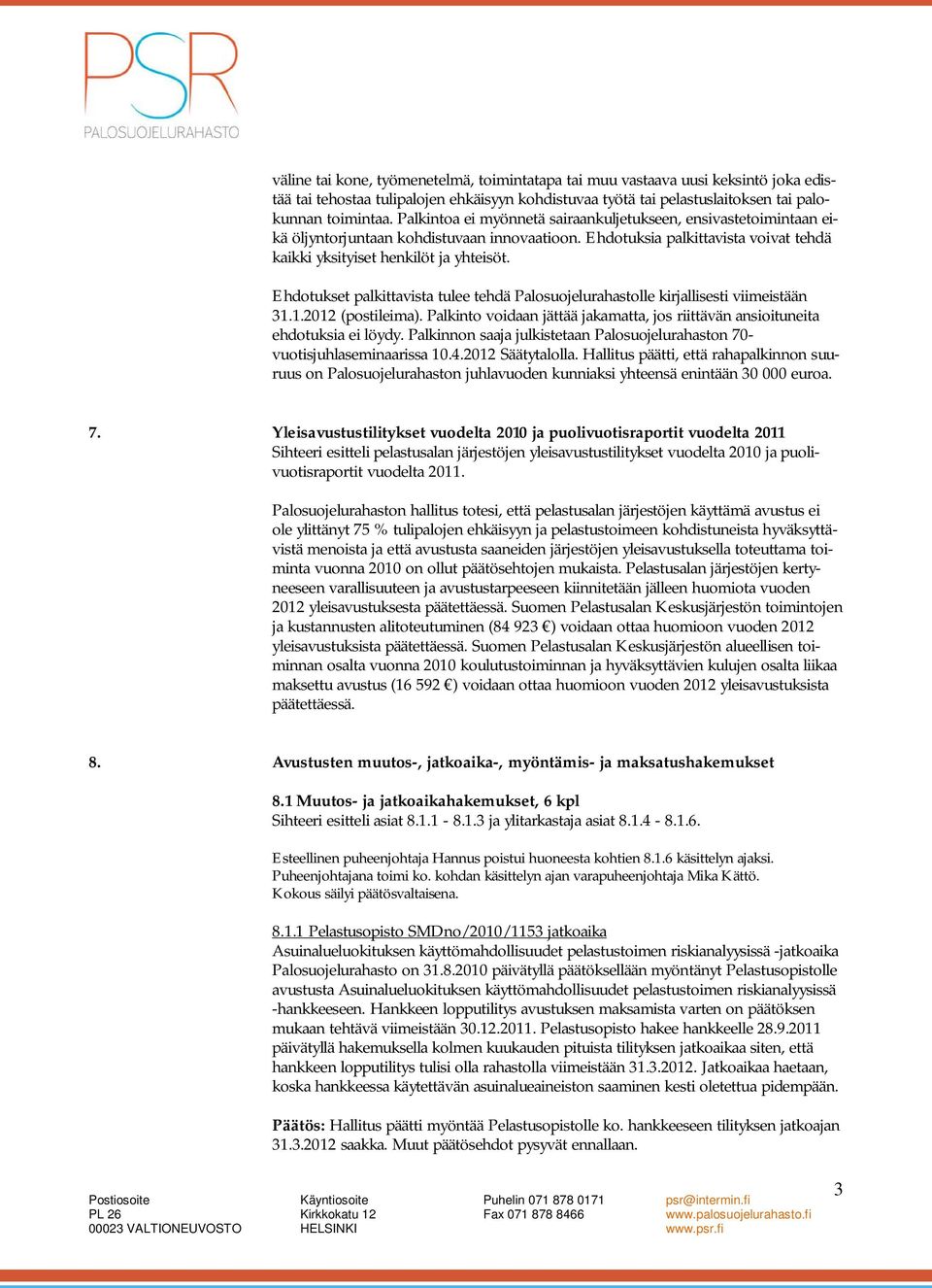 PSR
PALOSUOJELURAHASTO

väline tai kone, työmenetelmä, toimintatapa tai muu vastaava uusi keksintö joka edistää tai tehostaa tulipalojen ehkäisyyn kohdistuvaa työtä tai pelastuslaitoksen tai palokunnan toimintaa. Palkintoa ei myönnetä sairaankuljetukseen, ensivastetoimintaan eikä öljyntorjuntaan kohdistuvaan innovaatioon. Ehdotuksia palkittavista voivat tehdä kaikki yksityiset henkilöt ja yhteisöt.

Ehdotukset palkittavista tulee tehdä Palosuojelurahastolle kirjallisesti viimeistään 31.1.2012 (postileima). Palkinto voidaan jättää jakamatta, jos riittävän ansioituneita ehdotuksia ei löydy. Palkinnon saaja julkistetaan Palosuojelurahaston 70-vuotisjuhlaseminaarissa 10.4.2012 Säätytalolla. Hallitus päätti, että rahapalkinnon suuruus on Palosuojelurahaston juhlavuoden kunniaksi yhteensä enintään 30 000 euroa.

7. Yleisavustustilitykset vuodelta 2010 ja puolivuotisraportit vuodelta 2011
Sihteeri esitteli pelastusalan järjestöjen yleisavustustilitykset vuodelta 2010 ja puolivuotisraportit vuodelta 2011.

Palosuojelurahaston hallitus totesi, että pelastusalan järjestöjen käyttämä avustus ei ole ylittänyt 75 % tulipalojen ehkäisyyn ja pelastustoimeen kohdistuneista hyväksyttävistä menoista ja että avustusta saaneiden järjestöjen yleisavustuksella toteuttama toiminta vuonna 2010 on ollut päätösehtojen mukaista. Pelastusalan järjestöjen kertyneeseen varallisuuteen ja avustustarpeeseen kiinnitetään jälleen huomiota vuoden 2012 yleisavustuksesta päätettäessä. Suomen Pelastusalan Keskusjärjestön toimintojen ja kustannusten alitoteutuminen (84 923 €) voidaan ottaa huomioon vuoden 2012 yleisavustuksista päätettäessä. Suomen Pelastusalan Keskusjärjestön alueellisen toiminnan osalta vuonna 2010 koulutustoiminnan ja hyväksyttävien kulujen osalta liikaa maksettu avustus (16 592 €) voidaan ottaa huomioon vuoden 2012 yleisavustuksista päätettäessä.

8. Avustusten muutos-, jatkoaika-, myöntämis- ja maksatushakemukset

8.1 Muutos- ja jatkoaikahakemukset, 6 kpl
Sihteeri esitteli asiat 8.1.1 - 8.1.3 ja ylitarkastaja asiat 8.1.4 - 8.1.6.

Esteellinen puheenjohtaja Hannus poistui huoneesta kohtien 8.1.6 käsittelyn ajaksi. Puheenjohtajana toimi ko. kohdan käsittelyn ajan varapuheenjohtaja Mika Kättö. Kokous säilyi päätösvaltaisena.

8.1.1 Pelastusopisto SMDno/2010/1153 jatkoaika
Asuinalueluokituksen käyttömahdollisuudet pelastustoimen riskianalyysissä -jatkoaika Palosuojelurahasto on 31.8.2010 päivätyllä päätöksellään myöntänyt Pelastusopistolle avustusta Asuinalueluokituksen käyttömahdollisuudet pelastustoimen riskianalyysissä -hankkeeseen. Hankkeen lopputilitys avustuksen maksamista varten on päätöksen mukaan tehtävä viimeistään 30.12.2011. Pelastusopisto hakee hankkeelle 28.9.2011 päivätyllä hakemuksella kolmen kuukauden pituista tilityksen jatkoaikaa siten, että hankkeen lopputilitys tulisi olla rahastolla viimeistään 31.3.2012. Jatkoaikaa haetaan, koska hankkeessa käytettävän asuinalueaineiston saaminen kesti oletettua pidempään.

Päätös: Hallitus päätti myöntää Pelastusopistolle ko. hankkeeseen tilityksen jatkoajan 31.3.2012 saakka. Muut päätösehdot pysyvät ennallaan.

Postiosoite
PL 26
00023 VALTIONEUVOSTO

Käyntiosoite
Kirkkokatu 12
HELSINKI

Puhelin 071 878 0171
Fax 071 878 8466

psr@intermin.fi
www.palosuojelurahasto.fi
www.psr.fi

3